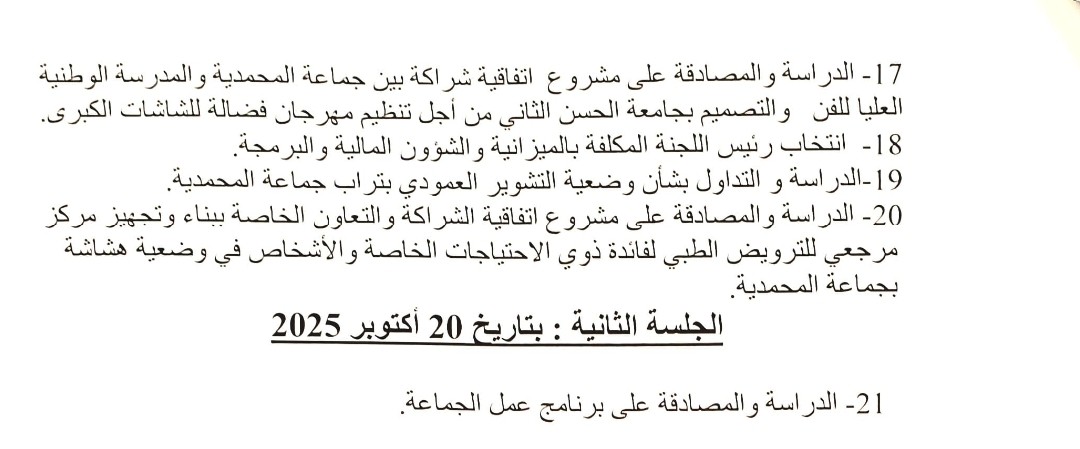 17- الدراسة والمصادقة على مشروع اتفاقية شراكة بين جماعة المحمدية والمدرسة الوطنية العليا للفن والتصميم بجامعة الحسن الثاني من أجل تنظيم مهرجان فضالة للشاشات الكبرى.
18- انتخاب رئيس اللجنة المكلفة بالميزانية والشؤون المالية والبرمجة.
19-الدراسة و التداول بشأن وضعية التشوير العمودي بتراب جماعة المحمدية.
20- الدراسة والمصادقة على مشروع اتفاقية الشراكة والتعاون الخاصة ببناء وتجهيز مركز مرجعي للترويض الطبي لفائدة ذوي الاحتياجات الخاصة والأشخاص في وضعية هشاشة بجماعة المحمدية.

الجلسة الثانية : بتاريخ 20 أكتوبر 2025

21- الدراسة والمصادقة على برنامج عمل الجماعة.